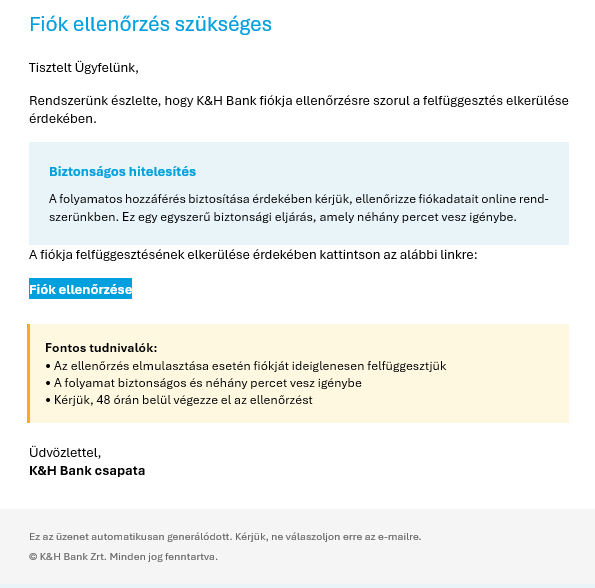 Fiók ellenőrzés szükséges

Tisztelt Ügyfelünk,

Rendszerünk észlelte, hogy K&H Bank fiókja ellenőrzésre szorul a felfüggesztés elkerülése érdekében.

Biztonságos hitelesítés

A folyamatos hozzáférés biztosítása érdekében kérjük, ellenőrizze fiókadatait online rendszerünkben. Ez egy egyszerű biztonsági eljárás, amely néhány percet vesz igénybe.

A fiókja felfüggesztésének elkerülése érdekében kattintson az alábbi linkre:

Fiók ellenőrzése

Fontos tudnivalók:
• Az ellenőrzés elmulasztása esetén fiókját ideiglenesen felfüggesztjük
• A folyamat biztonságos és néhány percet vesz igénybe
• Kérjük, 48 órán belül végezze el az ellenőrzést

Üdvözlettel,
K&H Bank csapata

Ez az üzenet automatikusan generálódott. Kérjük, ne válaszoljon erre az e-mailre.

© K&H Bank Zrt. Minden jog fenntartva.